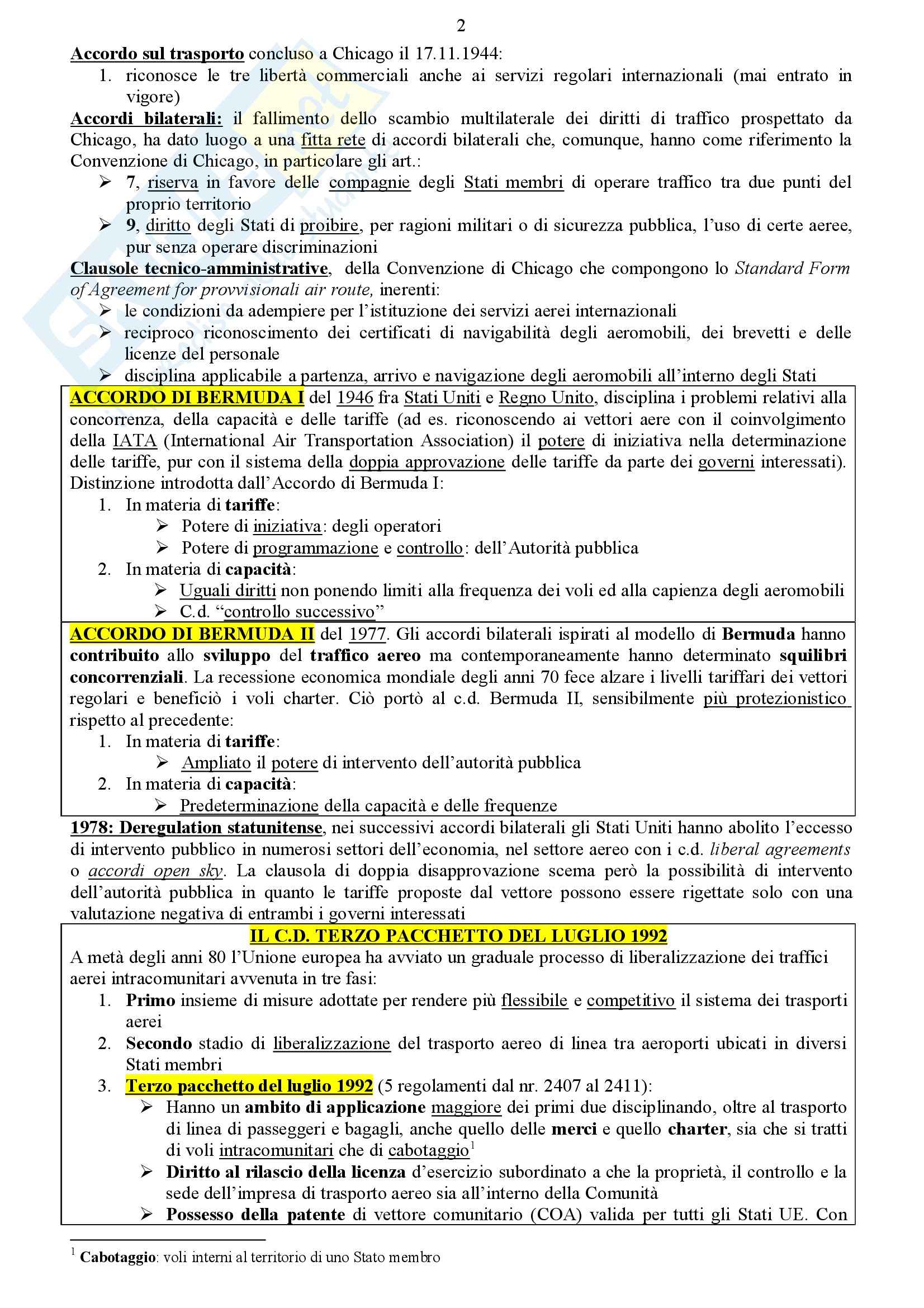 2

Accordo sul trasporto concluso a Chicago il 17.11.1944:
1. riconosce le tre libertà commerciali anche ai servizi regolari internazionali (mai entrato in vigore)

Accordi bilaterali: il fallimento dello scambio multilaterale dei diritti di traffico prospettato da Chicago, ha dato luogo a una fitta rete di accordi bilaterali che, comunque, hanno come riferimento la Convenzione di Chicago, in particolare gli art.:
➢ 7, riserva in favore delle compagnie degli Stati membri di operare traffico tra due punti del proprio territorio
➢ 9, diritto degli Stati di proibire, per ragioni militari o di sicurezza pubblica, l'uso di certe aeree, pur senza operare discriminazioni

Clausole tecnico-amministrative, della Convenzione di Chicago che compongono lo Standard Form of Agreement for provvisionali air route, inerenti:
➢ le condizioni da adempiere per l'istituzione dei servizi aerei internazionali
➢ reciproco riconoscimento dei certificati di navigabilità degli aeromobili, dei brevetti e delle licenze del personale
➢ disciplina applicabile a partenza, arrivo e navigazione degli aeromobili all'interno degli Stati

ACCORDO DI BERMUDA I del 1946 fra Stati Uniti e Regno Unito, disciplina i problemi relativi alla concorrenza, della capacità e delle tariffe (ad es. riconoscendo ai vettori aere con il coinvolgimento della IATA (International Air Transportation Association) il potere di iniziativa nella determinazione delle tariffe, pur con il sistema della doppia approvazione delle tariffe da parte dei governi interessati). Distinzione introdotta dall'Accordo di Bermuda I:
1. In materia di tariffe:
➢ Potere di iniziativa: degli operatori
➢ Potere di programmazione e controllo: dell'Autorità pubblica
2. In materia di capacità:
➢ Uguali diritti non ponendo limiti alla frequenza dei voli ed alla capienza degli aeromobili
➢ C.d. "controllo successivo"

ACCORDO DI BERMUDA II del 1977. Gli accordi bilaterali ispirati al modello di Bermuda hanno contribuito allo sviluppo del traffico aereo ma contemporaneamente hanno determinato squilibri concorrenziali. La recessione economica mondiale degli anni 70 fece alzare i livelli tariffari dei vettori regolari e beneficiò i voli charter. Ciò portò al c.d. Bermuda II, sensibilmente più protezionistico rispetto al precedente:
1. In materia di tariffe:
➢ Ampliato il potere di intervento dell'autorità pubblica
2. In materia di capacità:
➢ Predeterminazione della capacità e delle frequenze

1978: Deregulation statunitense, nei successivi accordi bilaterali gli Stati Uniti hanno abolito l'eccesso di intervento pubblico in numerosi settori dell'economia, nel settore aereo con i c.d. liberal agreements o accordi open sky. La clausola di doppia disapprovazione scema però la possibilità di intervento dell'autorità pubblica in quanto le tariffe proposte dal vettore possono essere rigettate solo con una valutazione negativa di entrambi i governi interessati

IL C.D. TERZO PACCHETTO DEL LUGLIO 1992
A metà degli anni 80 l'Unione europea ha avviato un graduale processo di liberalizzazione dei traffici aerei intracomunitari avvenuta in tre fasi:
1. Primo insieme di misure adottate per rendere più flessibile e competitivo il sistema dei trasporti aerei
2. Secondo stadio di liberalizzazione del trasporto aereo di linea tra aeroporti ubicati in diversi Stati membri
3. Terzo pacchetto del luglio 1992 (5 regolamenti dal nr. 2407 al 2411):
➢ Hanno un ambito di applicazione maggiore dei primi due disciplinando, oltre al trasporto di linea di passeggeri e bagagli, anche quello delle merci e quello charter, sia che si tratti di voli intracomunitari che di cabotaggio$^1$
➢ Diritto al rilascio della licenza d'esercizio subordinato a che la proprietà, il controllo e la sede dell'impresa di trasporto aereo sia all'interno della Comunità
➢ Possesso della patente di vettore comunitario (COA) valida per tutti gli Stati UE. Con

$^1$ Cabotaggio: voli interni al territorio di uno Stato membro